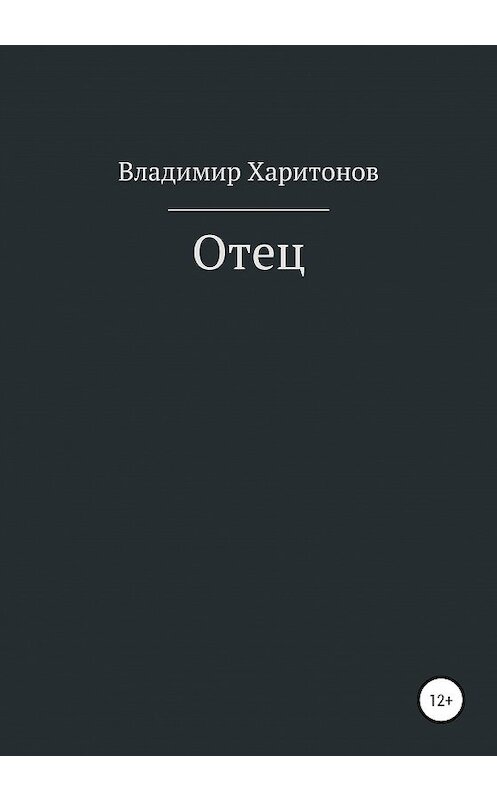 Владимир Харитонов

Отец

12+